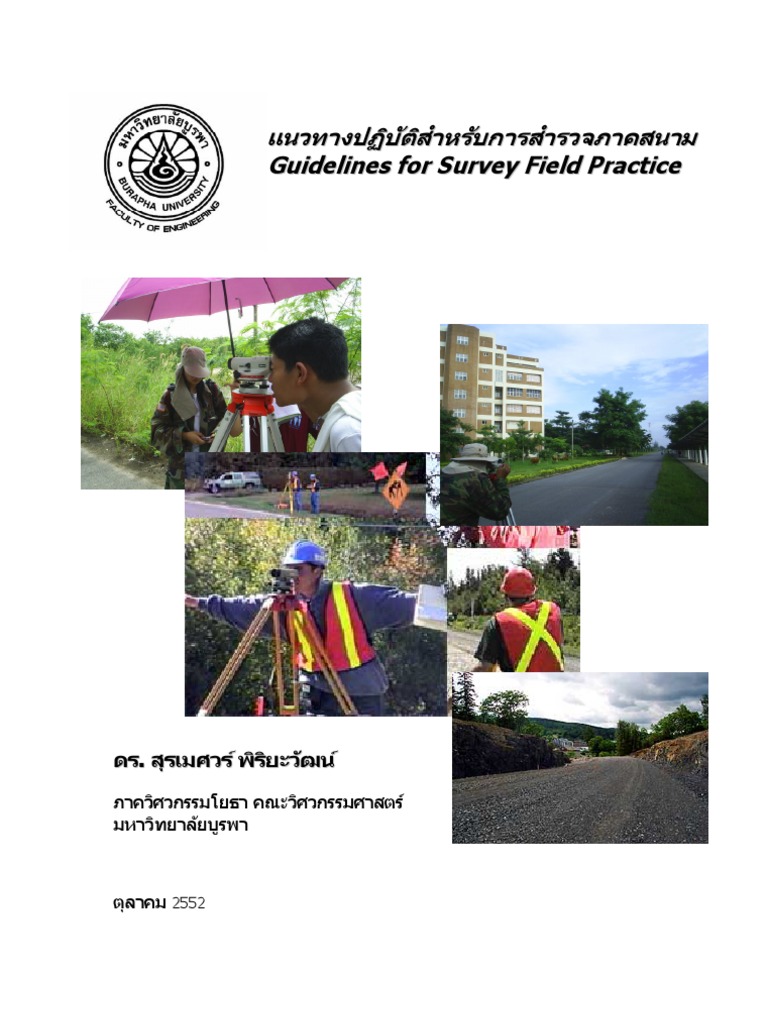 มหาวิทยาลัยบูรพา
BURAPHA UNIVERSITY
FACULTY OF ENGINEERING

แนวทางปฏิบัติสำหรับการสำรวจภาคสนาม
Guidelines for Survey Field Practice

ดร. สุรเมศวร์ พิริยะวัฒน์

ภาควิศวกรรมโยธา คณะวิศวกรรมศาสตร์
มหาวิทยาลัยบูรพา

ตุลาคม 2552